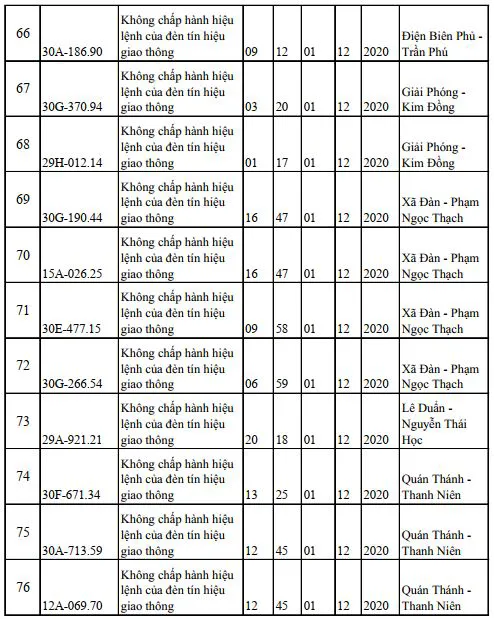 | 66 | 30A-186.90 | Không chấp hành hiệu lệnh của đèn tín hiệu giao thông | 09 | 12 | 01 | 12 | 2020 | Điện Biên Phủ - Trần Phú |
|---|---|---|---|---|---|---|---|---|
| 67 | 30G-370.94 | Không chấp hành hiệu lệnh của đèn tín hiệu giao thông | 03 | 20 | 01 | 12 | 2020 | Giải Phóng - Kim Đồng |
| 68 | 29H-012.14 | Không chấp hành hiệu lệnh của đèn tín hiệu giao thông | 01 | 17 | 01 | 12 | 2020 | Giải Phóng - Kim Đồng |
| 69 | 30G-190.44 | Không chấp hành hiệu lệnh của đèn tín hiệu giao thông | 16 | 47 | 01 | 12 | 2020 | Xã Đàn - Phạm Ngọc Thạch |
| 70 | 15A-026.25 | Không chấp hành hiệu lệnh của đèn tín hiệu giao thông | 16 | 47 | 01 | 12 | 2020 | Xã Đàn - Phạm Ngọc Thạch |
| 71 | 30E-477.15 | Không chấp hành hiệu lệnh của đèn tín hiệu giao thông | 09 | 58 | 01 | 12 | 2020 | Xã Đàn - Phạm Ngọc Thạch |
| 72 | 30G-266.54 | Không chấp hành hiệu lệnh của đèn tín hiệu giao thông | 06 | 59 | 01 | 12 | 2020 | Xã Đàn - Phạm Ngọc Thạch |
| 73 | 29A-921.21 | Không chấp hành hiệu lệnh của đèn tín hiệu giao thông | 20 | 18 | 01 | 12 | 2020 | Lê Duẩn - Nguyễn Thái Học |
| 74 | 30F-671.34 | Không chấp hành hiệu lệnh của đèn tín hiệu giao thông | 13 | 25 | 01 | 12 | 2020 | Quán Thánh - Thanh Niên |
| 75 | 30A-713.59 | Không chấp hành hiệu lệnh của đèn tín hiệu giao thông | 12 | 45 | 01 | 12 | 2020 | Quán Thánh - Thanh Niên |
| 76 | 12A-069.70 | Không chấp hành hiệu lệnh của đèn tín hiệu giao thông | 12 | 45 | 01 | 12 | 2020 | Quán Thánh - Thanh Niên |